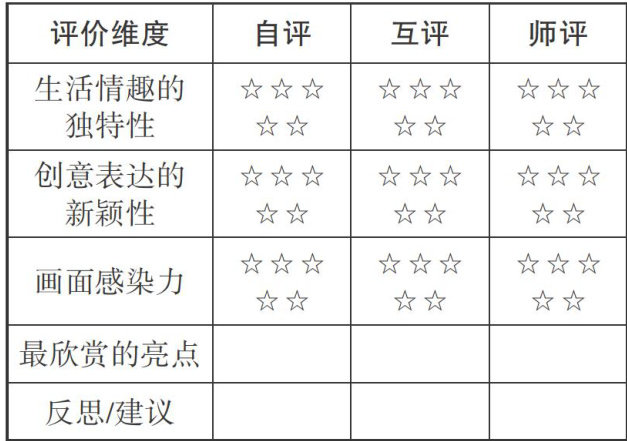 | 评价维度 | 自评 | 互评 | 师评 |
|---|---|---|---|
| 生活情趣的独特性 | ☆☆☆☆☆ | ☆☆☆☆☆ | ☆☆☆☆☆ |
| 创意表达的新颖性 | ☆☆☆☆☆ | ☆☆☆☆☆ | ☆☆☆☆☆ |
| 画面感染力 | ☆☆☆☆☆ | ☆☆☆☆☆ | ☆☆☆☆☆ |
| 最欣赏的亮点 | | | |
| 反思/建议 | | | |